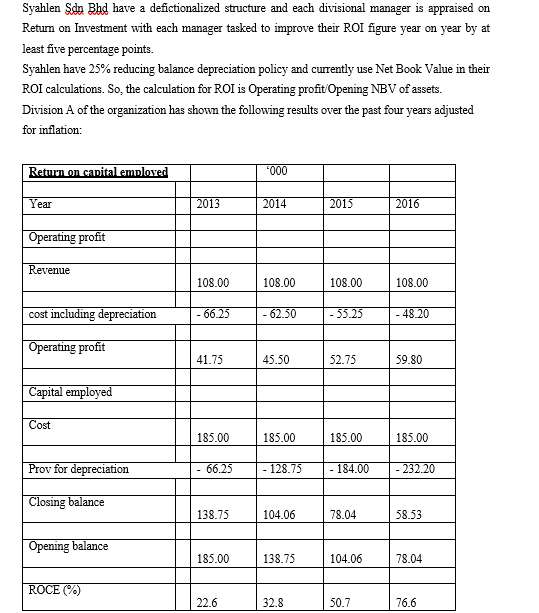 Syahlen Sdn Bhd have a defictionalized structure and each divisional manager is appraised on Return on Investment with each manager tasked to improve their ROI figure year on year by at least five percentage points.

Syahlen have 25% reducing balance depreciation policy and currently use Net Book Value in their ROI calculations. So, the calculation for ROI is Operating profit/Opening NBV of assets.

Division A of the organization has shown the following results over the past four years adjusted for inflation:

| Return on capital employed | | '000 | | |
|---|---|---|---|---|
| Year | 2013 | 2014 | 2015 | 2016 |
| Operating profit | | | | |
| Revenue | 108.00 | 108.00 | 108.00 | 108.00 |
| cost including depreciation | - 66.25 | - 62.50 | - 55.25 | - 48.20 |
| Operating profit | 41.75 | 45.50 | 52.75 | 59.80 |
| Capital employed | | | | |
| Cost | 185.00 | 185.00 | 185.00 | 185.00 |
| Prov for depreciation | - 66.25 | - 128.75 | - 184.00 | - 232.20 |
| Closing balance | 138.75 | 104.06 | 78.04 | 58.53 |
| Opening balance | 185.00 | 138.75 | 104.06 | 78.04 |
| ROCE (%) | 22.6 | 32.8 | 50.7 | 76.6 |